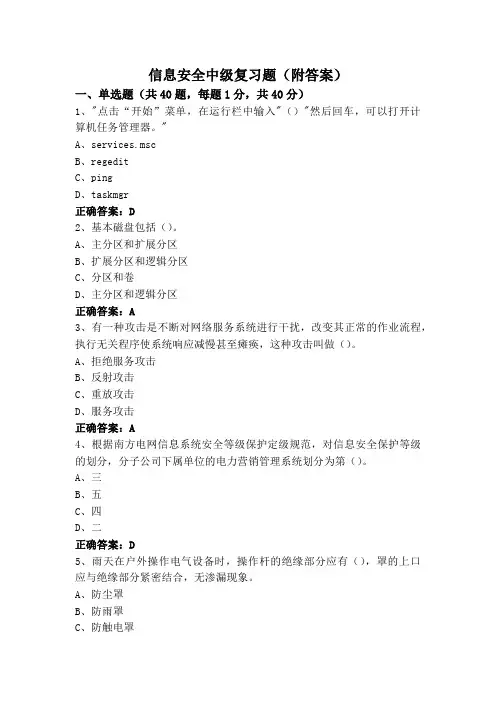 信息安全中级复习题（附答案）

一、单选题（共40题，每题1分，共40分）

1、"点击“开始”菜单，在运行栏中输入"（）"然后回车，可以打开计算机任务管理器。"

A、services.msc

B、regedit

C、ping

D、taskmgr

正确答案：D

2、基本磁盘包括（）。

A、主分区和扩展分区

B、扩展分区和逻辑分区

C、分区和卷

D、主分区和逻辑分区

正确答案：A

3、有一种攻击是不断对网络服务系统进行干扰，改变其正常的作业流程，执行无关程序使系统响应减慢甚至瘫痪，这种攻击叫做（）。

A、拒绝服务攻击

B、反射攻击

C、重放攻击

D、服务攻击

正确答案：A

4、根据南方电网信息系统安全等级保护定级规范，对信息安全保护等级的划分，分子公司下属单位的电力营销管理系统划分为第（）。

A、三

B、五

C、四

D、二

正确答案：D

5、雨天在户外操作电气设备时，操作杆的绝缘部分应有（），罩的上口应与绝缘部分紧密结合，无渗漏现象。

A、防尘罩

B、防雨罩

C、防触电罩